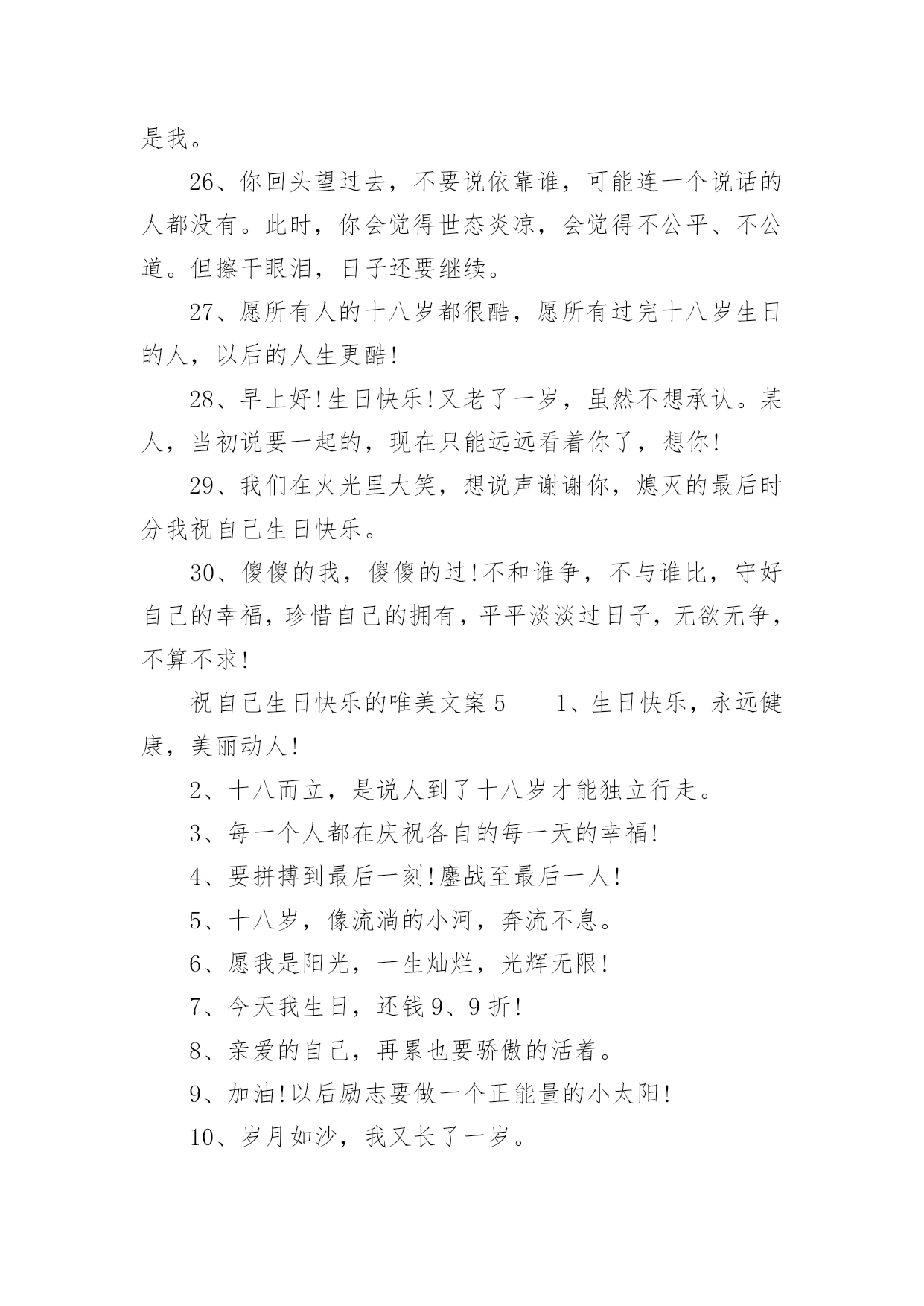 是我。

26、你回头望过去，不要说依靠谁，可能连一个说话的人都没有。此时，你会觉得世态炎凉，会觉得不公平、不公道。但擦干眼泪，日子还要继续。

27、愿所有人的十八岁都很酷，愿所有过完十八岁生日的人，以后的人生更酷!

28、早上好!生日快乐!又老了一岁，虽然不想承认。某人，当初说要一起的，现在只能远远看着你了，想你!

29、我们在火光里大笑，想说声谢谢你，熄灭的最后时分我祝自己生日快乐。

30、傻傻的我，傻傻的过!不和谁争，不与谁比，守好自己的幸福，珍惜自己的拥有，平平淡淡过日子，无欲无争，不算不求!

祝自己生日快乐的唯美文案5　　1、生日快乐，永远健康，美丽动人!

2、十八而立，是说人到了十八岁才能独立行走。

3、每一个人都在庆祝各自的每一天的幸福!

4、要拼搏到最后一刻!鏖战至最后一人!

5、十八岁，像流淌的小河，奔流不息。

6、愿我是阳光，一生灿烂，光辉无限!

7、今天我生日，还钱9、9折!

8、亲爱的自己，再累也要骄傲的活着。

9、加油!以后励志要做一个正能量的小太阳!

10、岁月如沙，我又长了一岁。